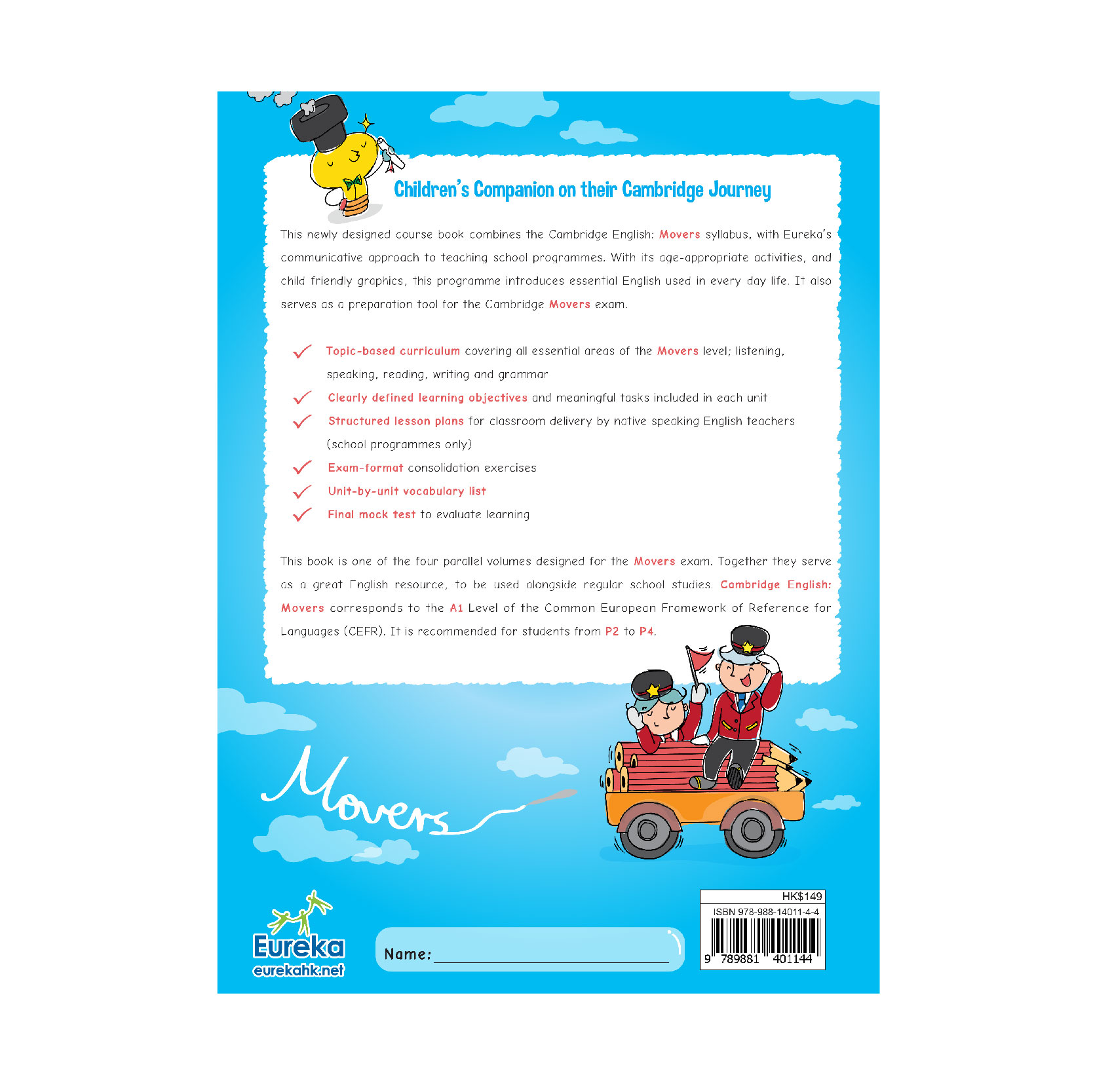 Children's Companion on their Cambridge Journey

This newly designed course book combines the Cambridge English: Movers syllabus, with Eureka's communicative approach to teaching school programmes. With its age-appropriate activities, and child friendly graphics, this programme introduces essential English used in every day life. It also serves as a preparation tool for the Cambridge Movers exam.

Topic-based curriculum covering all essential areas of the Movers level; listening, speaking, reading, writing and grammar
Clearly defined learning objectives and meaningful tasks included in each unit
Structured lesson plans for classroom delivery by native speaking English teachers (school programmes only)
Exam-format consolidation exercises
Unit-by-unit vocabulary list
Final mock test to evaluate learning

This book is one of the four parallel volumes designed for the Movers exam. Together they serve as a great English resource, to be used alongside regular school studies. Cambridge English: Movers corresponds to the A1 Level of the Common European Framework of Reference for Languages (CEFR). It is recommended for students from P2 to P4.

Movers

Eureka
eurekahk.net

Name:

HK$149
ISBN 978-988-14011-4-4
9 789881 401144